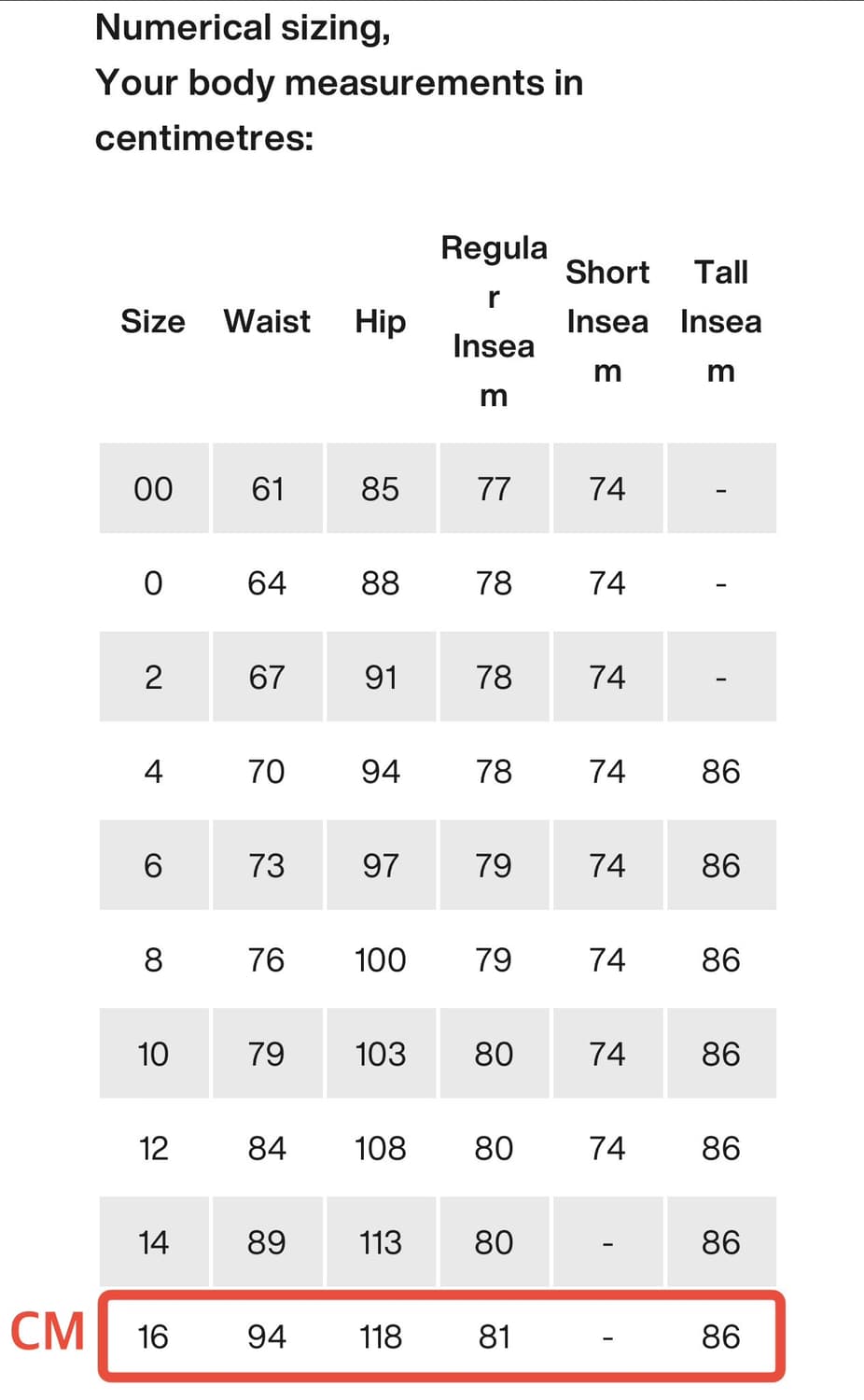 Numerical sizing,
Your body measurements in centimetres:

| Size | Waist | Hip | Regular Inseam | Short Inseam | Tall Inseam |
|---|---|---|---|---|---|
| 00 | 61 | 85 | 77 | 74 | - |
| 0 | 64 | 88 | 78 | 74 | - |
| 2 | 67 | 91 | 78 | 74 | - |
| 4 | 70 | 94 | 78 | 74 | 86 |
| 6 | 73 | 97 | 79 | 74 | 86 |
| 8 | 76 | 100 | 79 | 74 | 86 |
| 10 | 79 | 103 | 80 | 74 | 86 |
| 12 | 84 | 108 | 80 | 74 | 86 |
| 14 | 89 | 113 | 80 | - | 86 |
| 16 | 94 | 118 | 81 | - | 86 |

CM